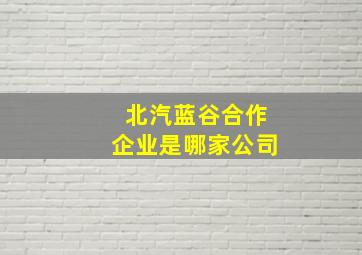 北汽蓝谷合作企业是哪家公司